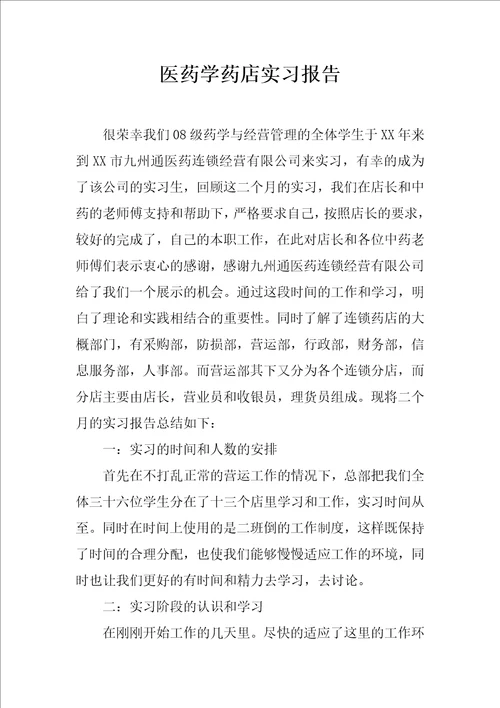 医药学药店实习报告

很荣幸我们08级药学与经营管理的全体学生于XX年来到XX市九州通医药连锁经营有限公司来实习，有幸的成为了该公司的实习生，回顾这二个月的实习，我们在店长和中药的老师傅支持和帮助下，严格要求自己，按照店长的要求，较好的完成了，自己的本职工作，在此对店长和各位中药老师傅们表示衷心的感谢，感谢九州通医药连锁经营有限公司给了我们一个展示的机会。通过这段时间的工作和学习，明白了理论和实践相结合的重要性。同时了解了连锁药店的大概部门，有采购部，防损部，营运部，行政部，财务部，信息服务部，人事部。而营运部其下又分为各个连锁分店，而分店主要由店长，营业员和收银员，理货员组成。现将二个月的实习报告总结如下：

一：实习的时间和人数的安排

首先在不打乱正常的营运工作的情况下，总部把我们全体三十六位学生分在了十三个店里学习和工作，实习时间从至。同时在时间上使用的是二班倒的工作制度，这样既保持了时间的合理分配，也使我们能够慢慢适应工作的环境，同时也让我们更好的有时间和精力去学习，去讨论。

二：实习阶段的认识和学习

在刚刚开始工作的几天里。尽快的适应了这里的工作环